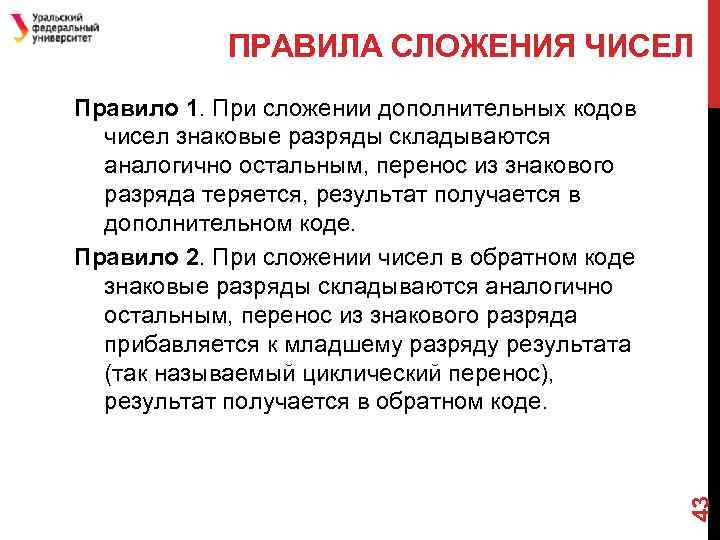 Уральский федеральный университет

ПРАВИЛА СЛОЖЕНИЯ ЧИСЕЛ

Правило 1. При сложении дополнительных кодов чисел знаковые разряды складываются аналогично остальным, перенос из знакового разряда теряется, результат получается в дополнительном коде.

Правило 2. При сложении чисел в обратном коде знаковые разряды складываются аналогично остальным, перенос из знакового разряда прибавляется к младшему разряду результата (так называемый циклический перенос), результат получается в обратном коде.

43